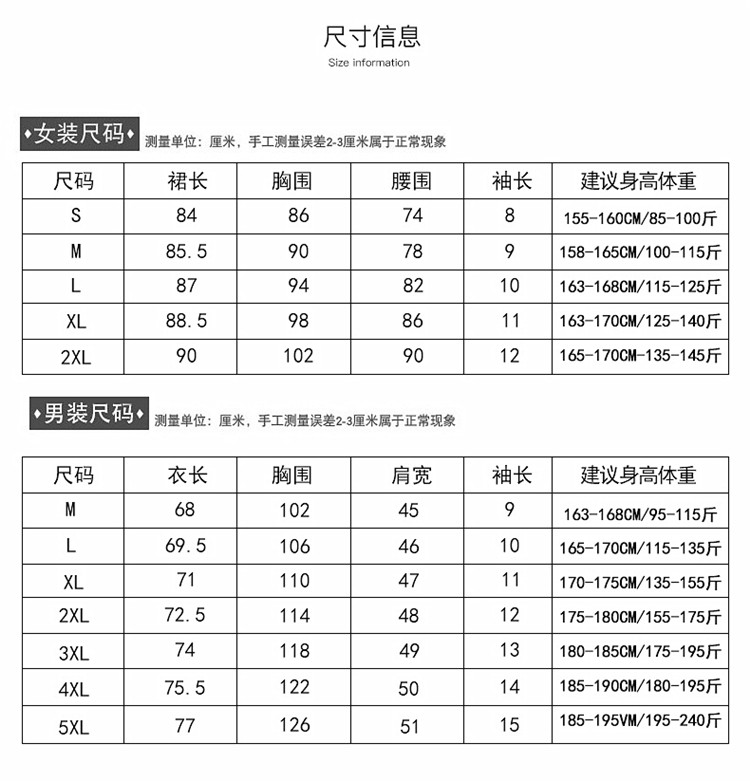 尺寸信息
Size information

•女装尺码• 测量单位：厘米，手工测量误差2-3厘米属于正常现象

| 尺码 | 裙长 | 胸围 | 腰围 | 袖长 | 建议身高体重 |
|---|---|---|---|---|---|
| S | 84 | 86 | 74 | 8 | 155-160CM/85-100斤 |
| M | 85.5 | 90 | 78 | 9 | 158-165CM/100-115斤 |
| L | 87 | 94 | 82 | 10 | 163-168CM/115-125斤 |
| XL | 88.5 | 98 | 86 | 11 | 163-170CM/125-140斤 |
| 2XL | 90 | 102 | 90 | 12 | 165-170CM-135-145斤 |

•男装尺码• 测量单位：厘米，手工测量误差2-3厘米属于正常现象

| 尺码 | 衣长 | 胸围 | 肩宽 | 袖长 | 建议身高体重 |
|---|---|---|---|---|---|
| M | 68 | 102 | 45 | 9 | 163-168CM/95-115斤 |
| L | 69.5 | 106 | 46 | 10 | 165-170CM/115-135斤 |
| XL | 71 | 110 | 47 | 11 | 170-175CM/135-155斤 |
| 2XL | 72.5 | 114 | 48 | 12 | 175-180CM/155-175斤 |
| 3XL | 74 | 118 | 49 | 13 | 180-185CM/175-195斤 |
| 4XL | 75.5 | 122 | 50 | 14 | 185-190CM/180-195斤 |
| 5XL | 77 | 126 | 51 | 15 | 185-195VM/195-240斤 |